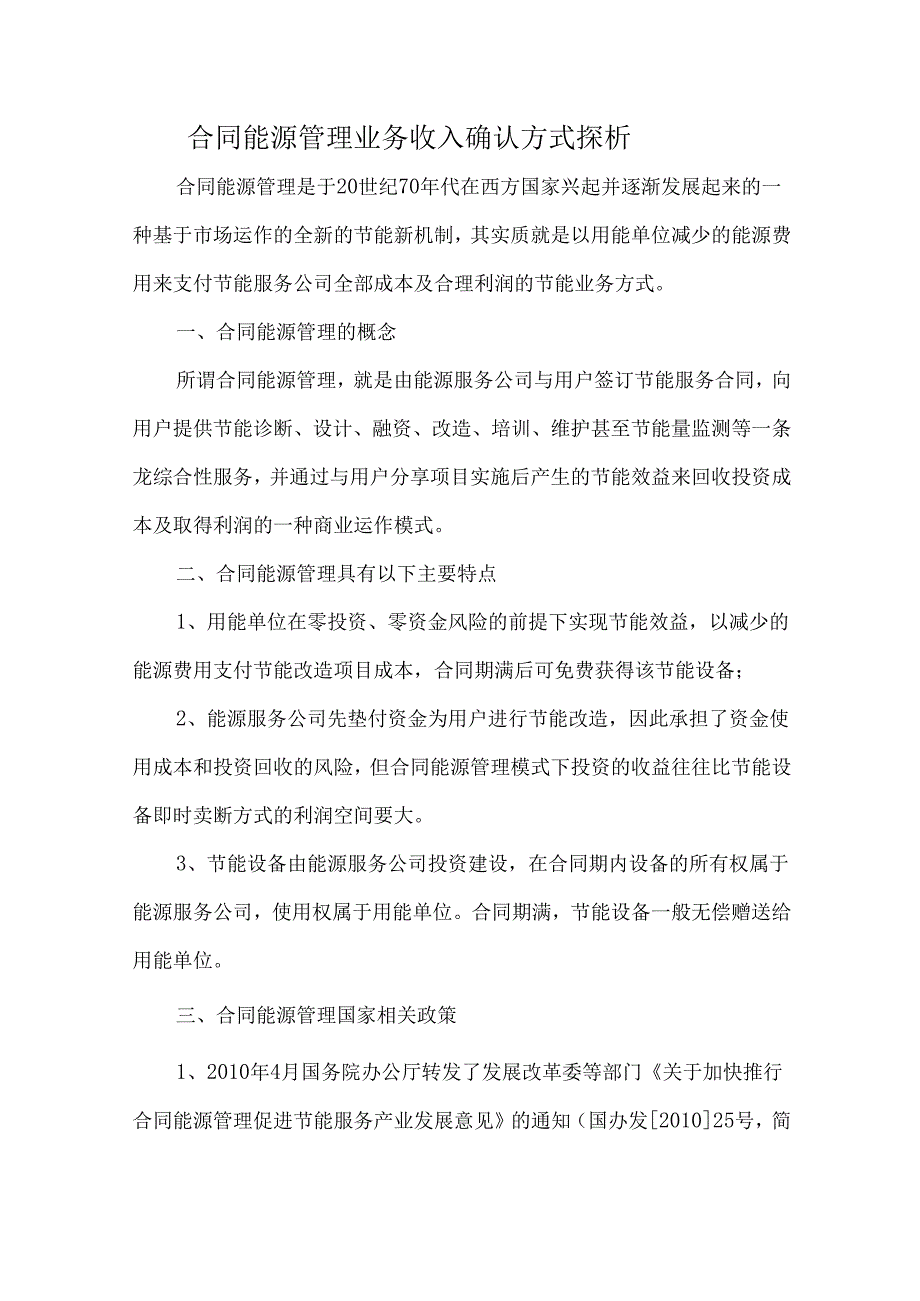 合同能源管理业务收入确认方式探析

合同能源管理是于20世纪70年代在西方国家兴起并逐渐发展起来的一种基于市场运作的全新的节能新机制，其实质就是以用能单位减少的能源费用来支付节能服务公司全部成本及合理利润的节能业务方式。

一、合同能源管理的概念

所谓合同能源管理，就是由能源服务公司与用户签订节能服务合同，向用户提供节能诊断、设计、融资、改造、培训、维护甚至节能量监测等一条龙综合性服务，并通过与用户分享项目实施后产生的节能效益来回收投资成本及取得利润的一种商业运作模式。

二、合同能源管理具有以下主要特点

1、用能单位在零投资、零资金风险的前提下实现节能效益，以减少的能源费用支付节能改造项目成本，合同期满后可免费获得该节能设备；

2、能源服务公司先垫付资金为用户进行节能改造，因此承担了资金使用成本和投资回收的风险，但合同能源管理模式下投资的收益往往比节能设备即时卖断方式的利润空间要大。

3、节能设备由能源服务公司投资建设，在合同期内设备的所有权属于能源服务公司，使用权属于用能单位。合同期满，节能设备一般无偿赠送给用能单位。

三、合同能源管理国家相关政策

1、2010年4月国务院办公厅转发了发展改革委等部门《关于加快推行合同能源管理促进节能服务产业发展意见》的通知（国办发[2010]25号，简